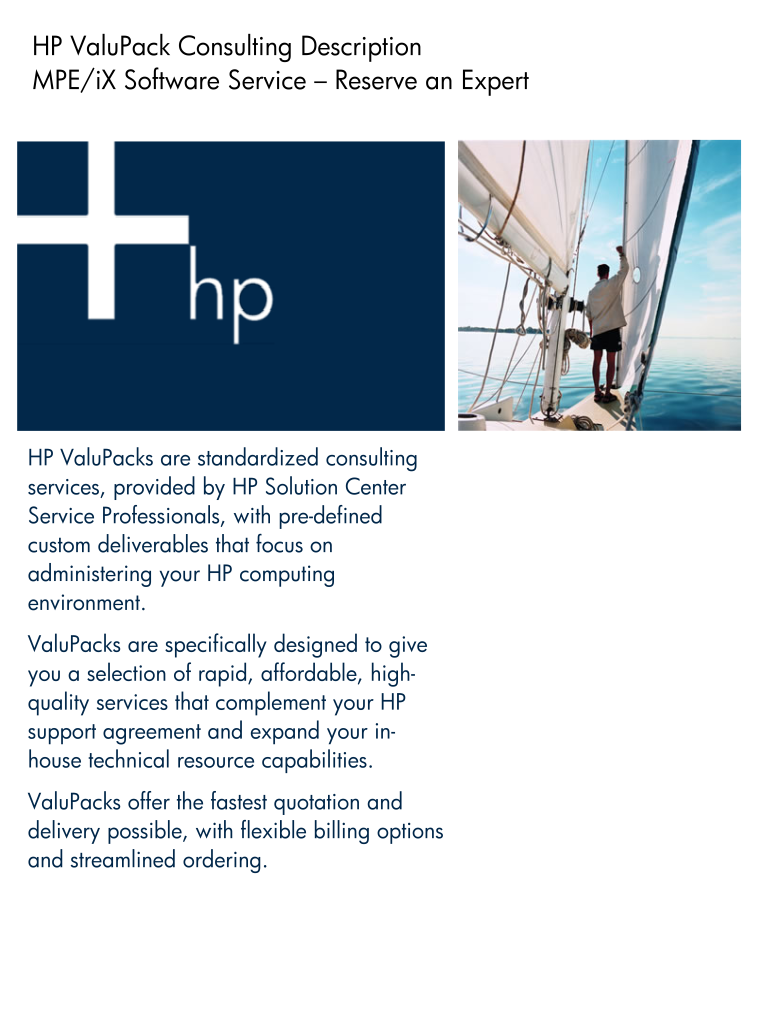 HP ValuPack Consulting Description
MPE/iX Software Service – Reserve an Expert

hp

HP ValuPacks are standardized consulting services, provided by HP Solution Center Service Professionals, with pre-defined custom deliverables that focus on administering your HP computing environment.

ValuPacks are specifically designed to give you a selection of rapid, affordable, high-quality services that complement your HP support agreement and expand your in-house technical resource capabilities.

ValuPacks offer the fastest quotation and delivery possible, with flexible billing options and streamlined ordering.